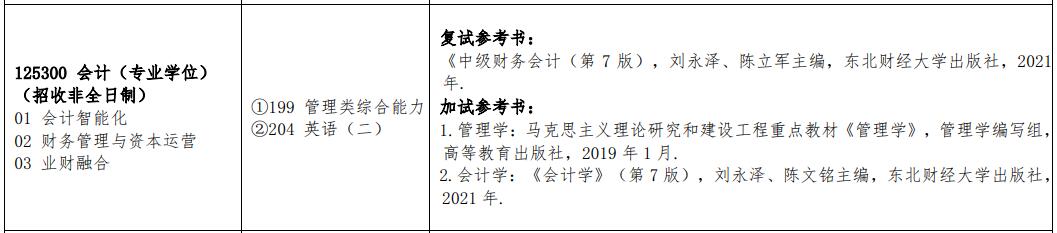 | 125300 会计（专业学位）（招收非全日制）<br>01 会计智能化<br>02 财务管理与资本运营<br>03 业财融合 | ①199 管理类综合能力<br>②204 英语（二） | 复试参考书：<br>《中级财务会计（第 7 版），刘永泽、陈立军主编，东北财经大学出版社，2021 年.<br>加试参考书：<br>1. 管理学：马克思主义理论研究和建设工程重点教材《管理学》，管理学编写组，高等教育出版社，2019 年 1 月.<br>2. 会计学：《会计学》（第 7 版），刘永泽、陈文铭主编，东北财经大学出版社，2021 年. |
|---|---|---|